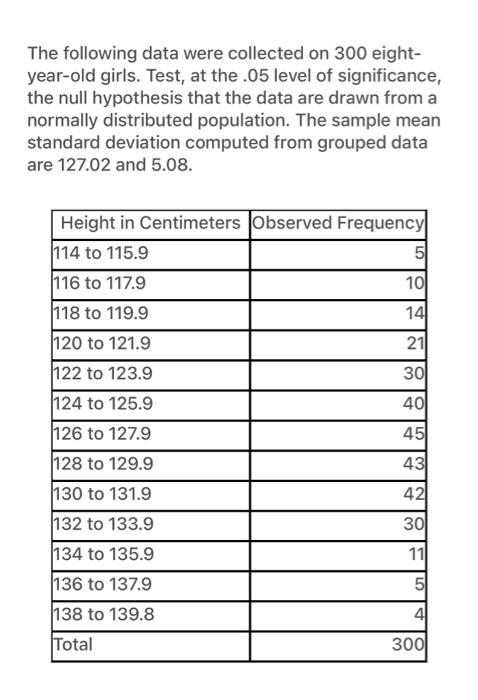 The following data were collected on 300 eight-year-old girls. Test, at the .05 level of significance, the null hypothesis that the data are drawn from a normally distributed population. The sample mean standard deviation computed from grouped data are 127.02 and 5.08.

| Height in Centimeters | Observed Frequency |
|---|---|
| 114 to 115.9 | 5 |
| 116 to 117.9 | 10 |
| 118 to 119.9 | 14 |
| 120 to 121.9 | 21 |
| 122 to 123.9 | 30 |
| 124 to 125.9 | 40 |
| 126 to 127.9 | 45 |
| 128 to 129.9 | 43 |
| 130 to 131.9 | 42 |
| 132 to 133.9 | 30 |
| 134 to 135.9 | 11 |
| 136 to 137.9 | 5 |
| 138 to 139.8 | 4 |
| Total | 300 |